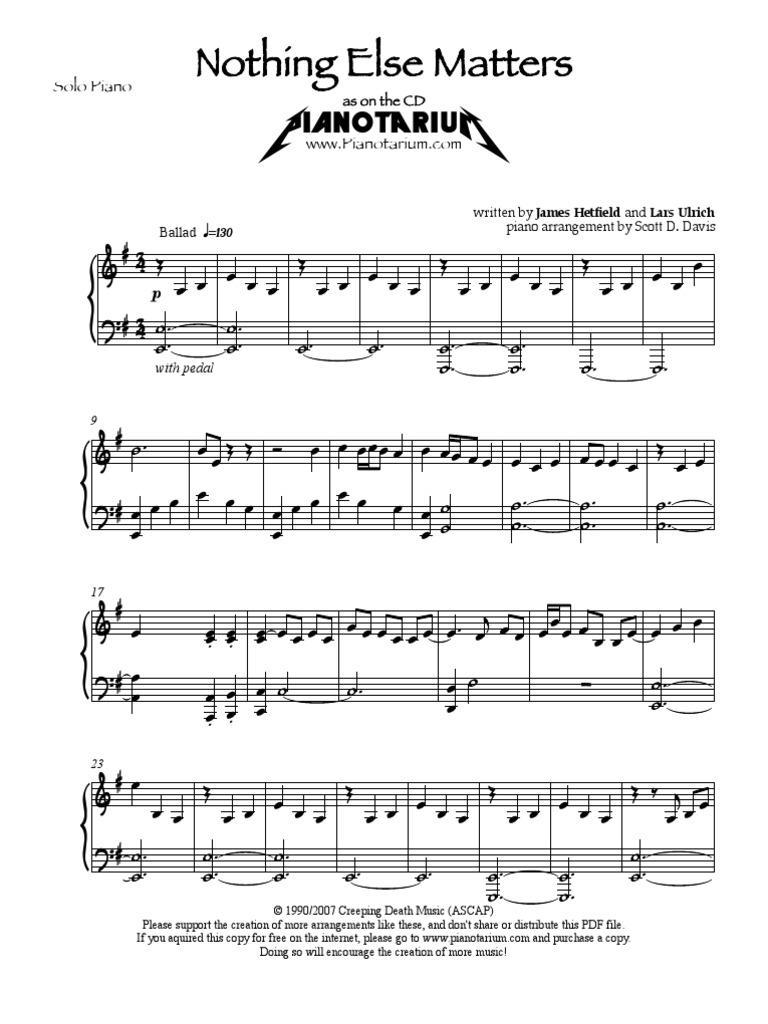 Solo Piano

Nothing Else Matters

as on the CD

PIANOTARIUM

www.Pianotarium.com

written by James Hetfield and Lars Ulrich
piano arrangement by Scott D. Davis

Ballad ♩=130

p

with pedal

9

17

23

© 1990/2007 Creeping Death Music (ASCAP)
Please support the creation of more arrangements like these, and don't share or distribute this PDF file.
If you aquired this copy for free on the internet, please go to www.pianotarium.com and purchase a copy.
Doing so will encourage the creation of more music!